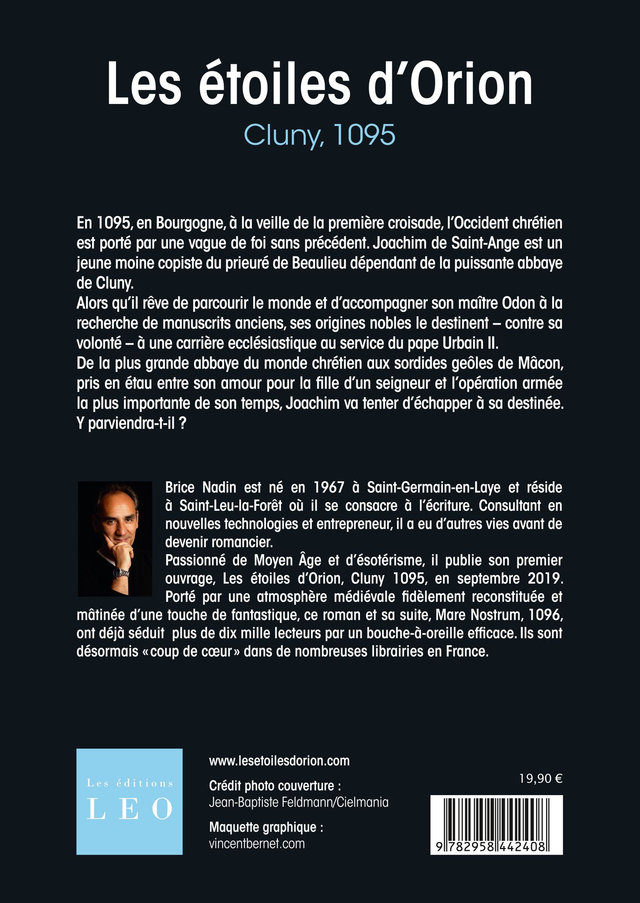 Les étoiles d'Orion

Cluny, 1095

En 1095, en Bourgogne, à la veille de la première croisade, l'Occident chrétien est porté par une vague de foi sans précédent. Joachim de Saint-Ange est un jeune moine copiste du prieuré de Beaulieu dépendant de la puissante abbaye de Cluny.
Alors qu'il rêve de parcourir le monde et d'accompagner son maître Odon à la recherche de manuscrits anciens, ses origines nobles le destinent – contre sa volonté – à une carrière ecclésiastique au service du pape Urbain II.
De la plus grande abbaye du monde chrétien aux sordides geôles de Mâcon, pris en étau entre son amour pour la fille d'un seigneur et l'opération armée la plus importante de son temps, Joachim va tenter d'échapper à sa destinée. Y parviendra-t-il ?

Brice Nadin est né en 1967 à Saint-Germain-en-Laye et réside à Saint-Leu-la-Forêt où il se consacre à l'écriture. Consultant en nouvelles technologies et entrepreneur, il a eu d'autres vies avant de devenir romancier.
Passionné de Moyen Âge et d'ésotérisme, il publie son premier ouvrage, Les étoiles d'Orion, Cluny 1095, en septembre 2019. Porté par une atmosphère médiévale fidèlement reconstituée et mâtinée d'une touche de fantastique, ce roman et sa suite, Mare Nostrum, 1096, ont déjà séduit plus de dix mille lecteurs par un bouche-à-oreille efficace. Ils sont désormais «coup de cœur» dans de nombreuses librairies en France.

Les éditions
LEO

www.lesetoilesdorion.com
Crédit photo couverture :
Jean-Baptiste Feldmann/Cielmania
Maquette graphique :
vincentbernet.com

19,90 €

9 782958 442408